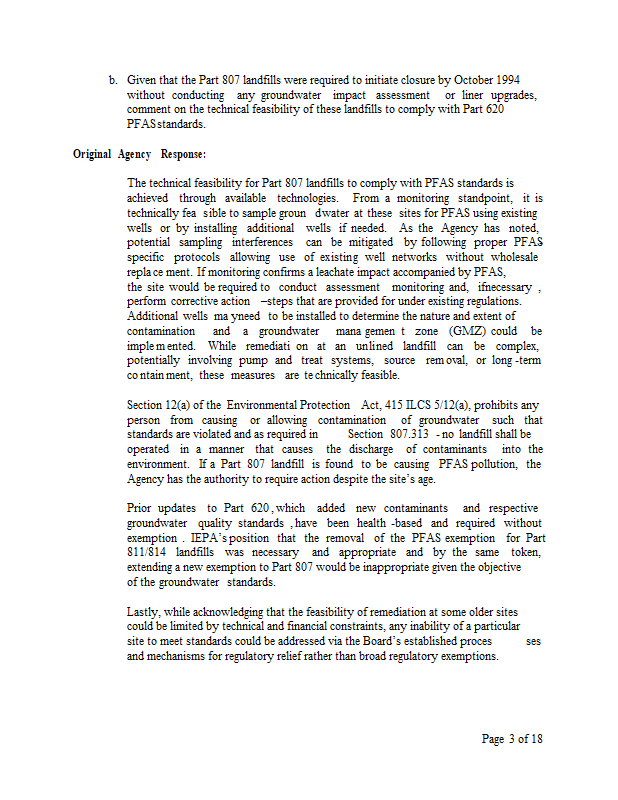 b. Given that the Part 807 landfills were required to initiate closure by October 1994 without conducting any groundwater impact assessment or liner upgrades, comment on the technical feasibility of these landfills to comply with Part 620 PFAS standards.

Original Agency Response:

The technical feasibility for Part 807 landfills to comply with PFAS standards is achieved through available technologies. From a monitoring standpoint, it is technically fea sible to sample groun dwater at these sites for PFAS using existing wells or by installing additional wells if needed. As the Agency has noted, potential sampling interferences can be mitigated by following proper PFAS specific protocols allowing use of existing well networks without wholesale repla ce ment. If monitoring confirms a leachate impact accompanied by PFAS, the site would be required to conduct assessment monitoring and, ifnecessary , perform corrective action –steps that are provided for under existing regulations. Additional wells ma yneed to be installed to determine the nature and extent of contamination and a groundwater mana gemen t zone (GMZ) could be imple mented. While remediati on at an unlined landfill can be complex, potentially involving pump and treat systems, source rem oval, or long -term co ntain ment, these measures are te chnically feasible.

Section 12(a) of the Environmental Protection Act, 415 ILCS 5/12(a), prohibits any person from causing or allowing contamination of groundwater such that standards are violated and as required in Section 807.313 - no landfill shall be operated in a manner that causes the discharge of contaminants into the environment. If a Part 807 landfill is found to be causing PFAS pollution, the Agency has the authority to require action despite the site's age.

Prior updates to Part 620 , which added new contaminants and respective groundwater quality standards , have been health -based and required without exemption . IEPA's position that the removal of the PFAS exemption for Part 811/814 landfills was necessary and appropriate and by the same token, extending a new exemption to Part 807 would be inappropriate given the objective of the groundwater standards.

Lastly, while acknowledging that the feasibility of remediation at some older sites could be limited by technical and financial constraints, any inability of a particular site to meet standards could be addressed via the Board's established proces ses and mechanisms for regulatory relief rather than broad regulatory exemptions.

Page 3 of 18